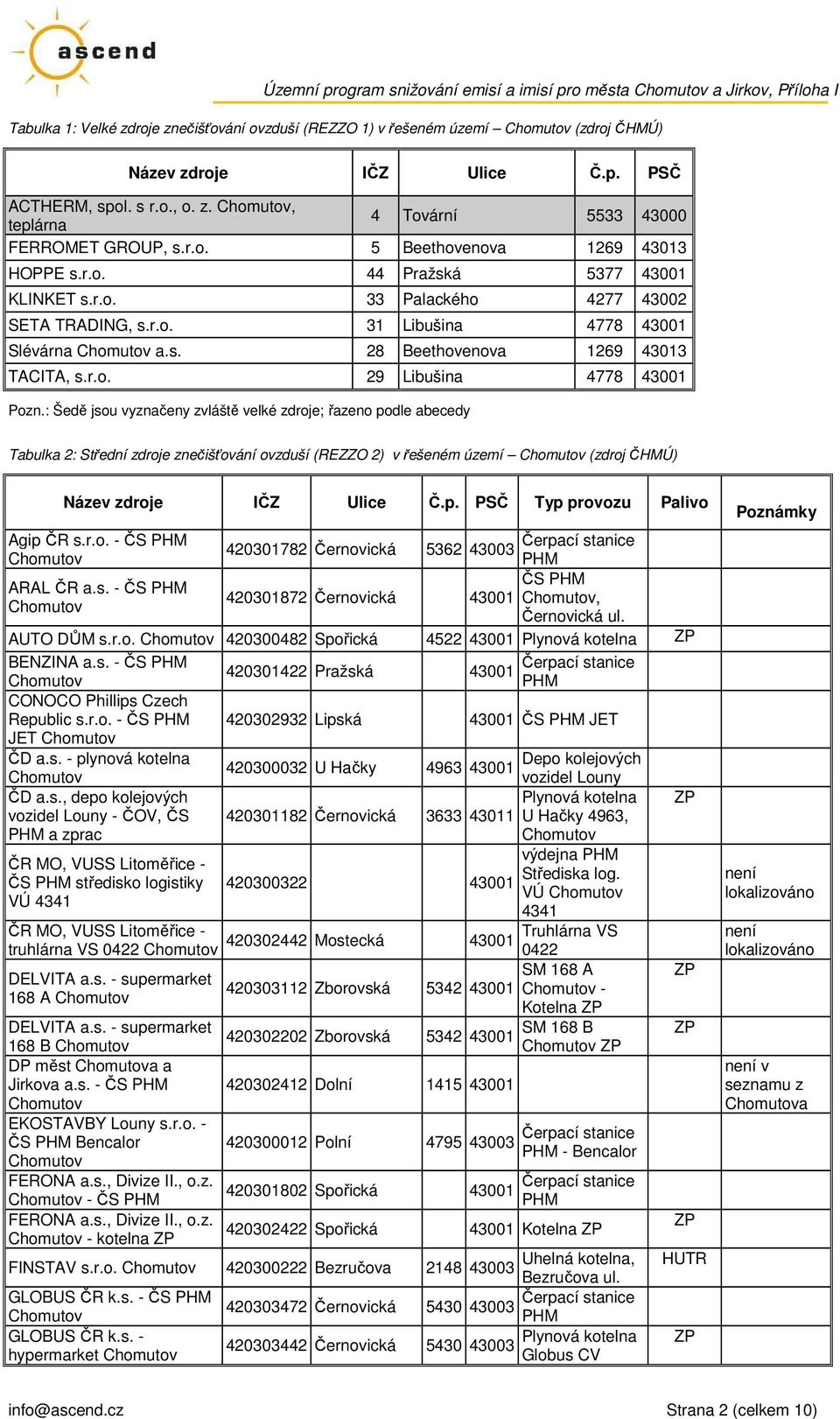 ascend

Územní program snižování emisí a imisí pro města Chomutov a Jirkov, Příloha I

Tabulka 1: Velké zdroje znečišťování ovzduší (REZZO 1) v řešeném území – Chomutov (zdroj ČHMÚ)

| Název zdroje | IČZ | Ulice | Č.p. | PSČ |
|---|---|---|---|---|
| ACTHERM, spol. s r.o., o. z. Chomutov, teplárna | 4 | Tovární | 5533 | 43000 |
| FERROMET GROUP, s.r.o. | 5 | Beethovenova | 1269 | 43013 |
| HOPPE s.r.o. | 44 | Pražská | 5377 | 43001 |
| KLINKET s.r.o. | 33 | Palackého | 4277 | 43002 |
| SETA TRADING, s.r.o. | 31 | Libušina | 4778 | 43001 |
| Slévárna Chomutov a.s. | 28 | Beethovenova | 1269 | 43013 |
| TACITA, s.r.o. | 29 | Libušina | 4778 | 43001 |

Pozn.: Šedě jsou vyznačeny zvláště velké zdroje; řazeno podle abecedy

Tabulka 2: Střední zdroje znečišťování ovzduší (REZZO 2) v řešeném území – Chomutov (zdroj ČHMÚ)

| Název zdroje | IČZ | Ulice | Č.p. | PSČ | Typ provozu | Palivo | Poznámky |
|---|---|---|---|---|---|---|---|
| Agip ČR s.r.o. - ČS PHM Chomutov | 420301782 | Černovická | 5362 | 43003 | Čerpací stanice PHM | | |
| ARAL ČR a.s. - ČS PHM Chomutov | 420301872 | Černovická | | 43001 | ČS PHM Chomutov, Černovická ul. | | |
| AUTO DŮM s.r.o. Chomutov | 420300482 | Spořická | 4522 | 43001 | Plynová kotelna | ZP | |
| BENZINA a.s. - ČS PHM Chomutov | 420301422 | Pražská | | 43001 | Čerpací stanice PHM | | |
| CONOCO Phillips Czech Republic s.r.o. - ČS PHM JET Chomutov | 420302932 | Lipská | | 43001 | ČS PHM JET | | |
| ČD a.s. - plynová kotelna Chomutov | 420300032 | U Hačky | 4963 | 43001 | Depo kolejových vozidel Louny | | |
| ČD a.s., depo kolejových vozidel Louny - ČOV, ČS PHM a zprac | 420301182 | Černovická | 3633 | 43011 | Plynová kotelna U Hačky 4963, Chomutov | ZP | |
| ČR MO, VUSS Litoměřice - ČS PHM středisko logistiky VÚ 4341 | 420300322 | | | 43001 | výdejna PHM Střediska log. VÚ Chomutov 4341 | | není lokalizováno |
| ČR MO, VUSS Litoměřice - truhlárna VS 0422 Chomutov | 420302442 | Mostecká | | 43001 | Truhlárna VS 0422 | | není lokalizováno |
| DELVITA a.s. - supermarket 168 A Chomutov | 420303112 | Zborovská | 5342 | 43001 | SM 168 A Chomutov - Kotelna ZP | ZP | |
| DELVITA a.s. - supermarket 168 B Chomutov | 420302202 | Zborovská | 5342 | 43001 | SM 168 B Chomutov ZP | ZP | |
| DP měst Chomutova a Jirkova a.s. - ČS PHM Chomutov | 420302412 | Dolní | 1415 | 43001 | | | není v seznamu z Chomutova |
| EKOSTAVBY Louny s.r.o. - ČS PHM Bencalor Chomutov | 420300012 | Polní | 4795 | 43003 | Čerpací stanice PHM - Bencalor | | |
| FERONA a.s., Divize II., o.z. Chomutov - ČS PHM | 420301802 | Spořická | | 43001 | Čerpací stanice PHM | | |
| FERONA a.s., Divize II., o.z. Chomutov - kotelna ZP | 420302422 | Spořická | | 43001 | Kotelna ZP | ZP | |
| FINSTAV s.r.o. Chomutov | 420300222 | Bezručova | 2148 | 43003 | Uhelná kotelna, Bezručova ul. | HUTR | |
| GLOBUS ČR k.s. - ČS PHM Chomutov | 420303472 | Černovická | 5430 | 43003 | Čerpací stanice PHM | | |
| GLOBUS ČR k.s. - hypermarket Chomutov | 420303442 | Černovická | 5430 | 43003 | Plynová kotelna Globus CV | ZP | |

info@ascend.cz

Strana 2 (celkem 10)